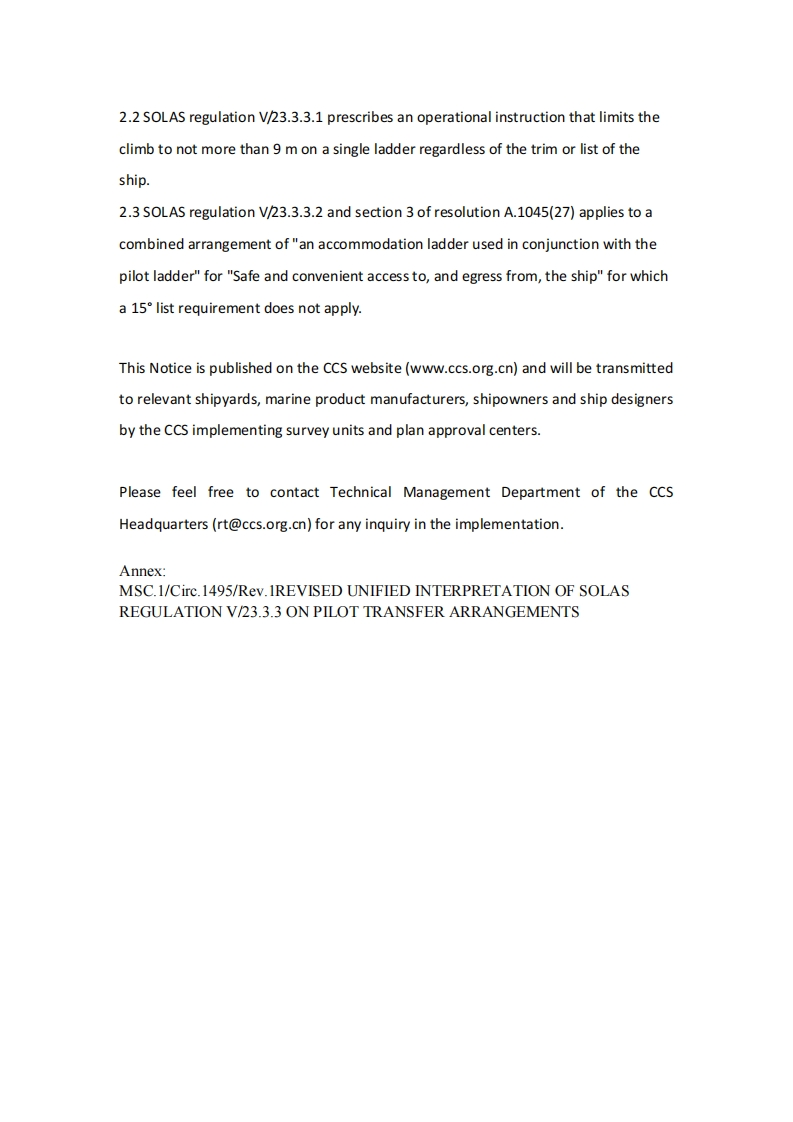 2.2 SOLAS regulation V/23.3.3.1 prescribes an operational instruction that limits the climb to not more than 9 m on a single ladder regardless of the trim or list of the ship.
2.3 SOLAS regulation V/23.3.3.2 and section 3 of resolution A.1045(27) applies to a combined arrangement of "an accommodation ladder used in conjunction with the pilot ladder" for "Safe and convenient access to, and egress from, the ship" for which a 15° list requirement does not apply.

This Notice is published on the CCS website (www.ccs.org.cn) and will be transmitted to relevant shipyards, marine product manufacturers, shipowners and ship designers by the CCS implementing survey units and plan approval centers.

Please feel free to contact Technical Management Department of the CCS Headquarters (rt@ccs.org.cn) for any inquiry in the implementation.

Annex:
MSC.1/Circ.1495/Rev.1REVISED UNIFIED INTERPRETATION OF SOLAS REGULATION V/23.3.3 ON PILOT TRANSFER ARRANGEMENTS